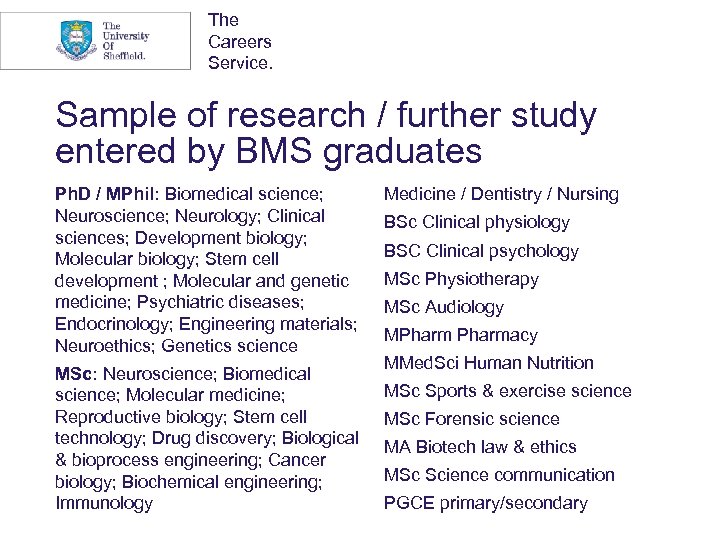 The University Of Sheffield.

The
Careers
Service.

Sample of research / further study entered by BMS graduates

PhD / MPhil: Biomedical science; Neuroscience; Neurology; Clinical sciences; Development biology; Molecular biology; Stem cell development ; Molecular and genetic medicine; Psychiatric diseases; Endocrinology; Engineering materials; Neuroethics; Genetics science

MSc: Neuroscience; Biomedical science; Molecular medicine; Reproductive biology; Stem cell technology; Drug discovery; Biological & bioprocess engineering; Cancer biology; Biochemical engineering; Immunology

Medicine / Dentistry / Nursing
BSc Clinical physiology
BSC Clinical psychology
MSc Physiotherapy
MSc Audiology
MPharm Pharmacy
MMedSci Human Nutrition
MSc Sports & exercise science
MSc Forensic science
MA Biotech law & ethics
MSc Science communication
PGCE primary/secondary